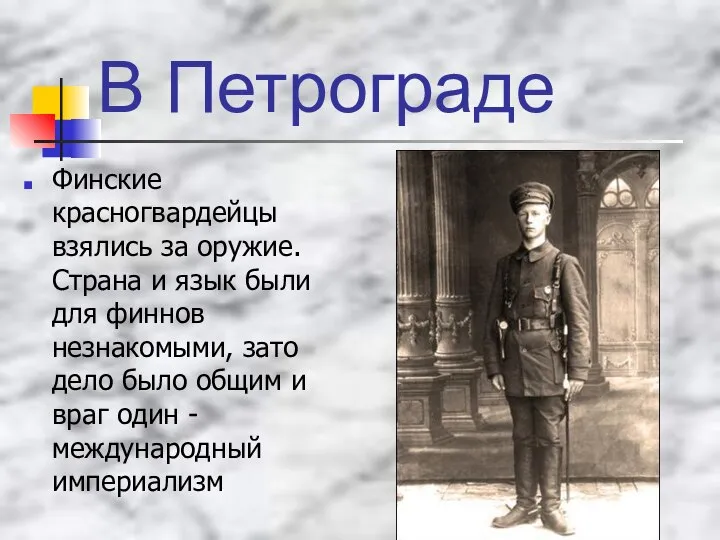 В Петрограде

Финские красногвардейцы взялись за оружие. Страна и язык были для финнов незнакомыми, зато дело было общим и враг один - международный империализм